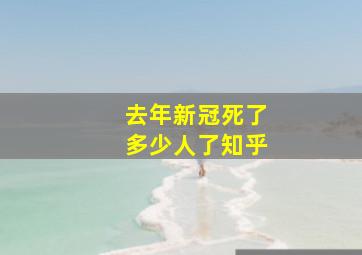 去年新冠死了
多少人了知乎